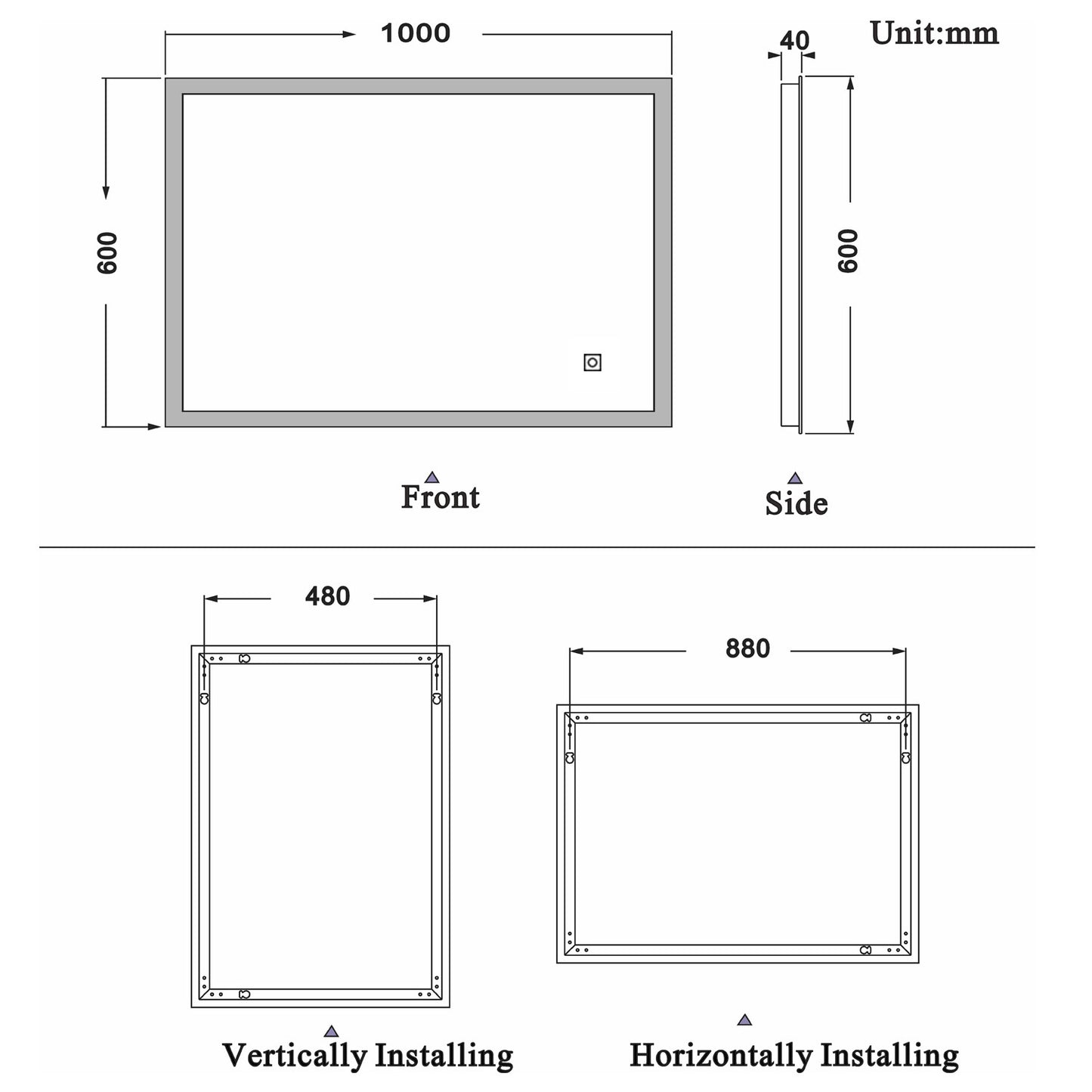 1000

40

Unit:mm

600

600

Front

Side

480

880

Vertically Installing

Horizontally Installing